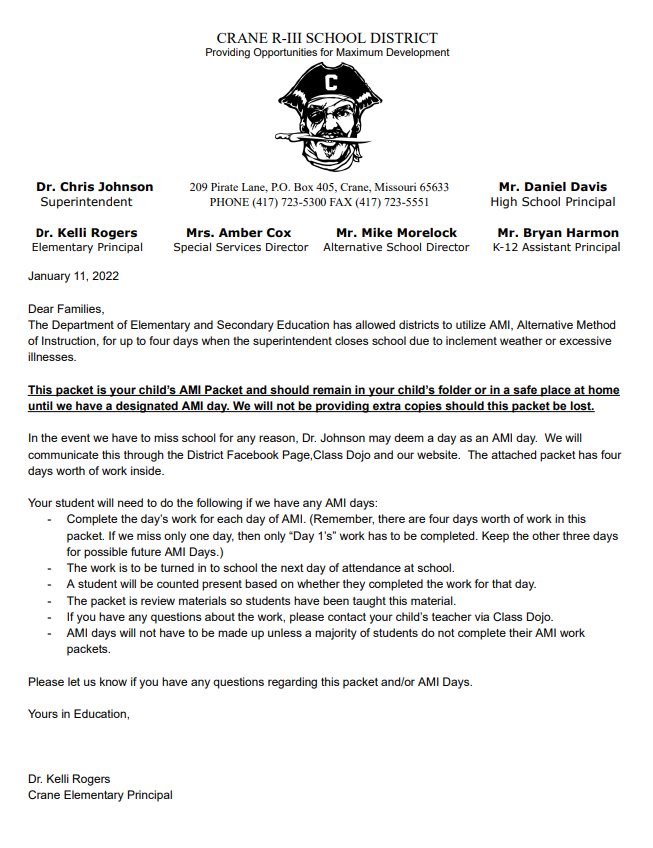 CRANE R-III SCHOOL DISTRICT
Providing Opportunities for Maximum Development

C

Dr. Chris Johnson
Superintendent

209 Pirate Lane, P.O. Box 405, Crane, Missouri 65633
PHONE (417) 723-5300 FAX (417) 723-5551

Mr. Daniel Davis
High School Principal

Dr. Kelli Rogers
Elementary Principal

Mrs. Amber Cox
Special Services Director

Mr. Mike Morelock
Alternative School Director

Mr. Bryan Harmon
K-12 Assistant Principal

January 11, 2022

Dear Families,
The Department of Elementary and Secondary Education has allowed districts to utilize AMI, Alternative Method of Instruction, for up to four days when the superintendent closes school due to inclement weather or excessive illnesses.

This packet is your child's AMI Packet and should remain in your child's folder or in a safe place at home until we have a designated AMI day. We will not be providing extra copies should this packet be lost.

In the event we have to miss school for any reason, Dr. Johnson may deem a day as an AMI day. We will communicate this through the District Facebook Page,Class Dojo and our website. The attached packet has four days worth of work inside.

Your student will need to do the following if we have any AMI days:
- Complete the day's work for each day of AMI. (Remember, there are four days worth of work in this packet. If we miss only one day, then only "Day 1's" work has to be completed. Keep the other three days for possible future AMI Days.)
- The work is to be turned in to school the next day of attendance at school.
- A student will be counted present based on whether they completed the work for that day.
- The packet is review materials so students have been taught this material.
- If you have any questions about the work, please contact your child's teacher via Class Dojo.
- AMI days will not have to be made up unless a majority of students do not complete their AMI work packets.

Please let us know if you have any questions regarding this packet and/or AMI Days.

Yours in Education,

Dr. Kelli Rogers
Crane Elementary Principal